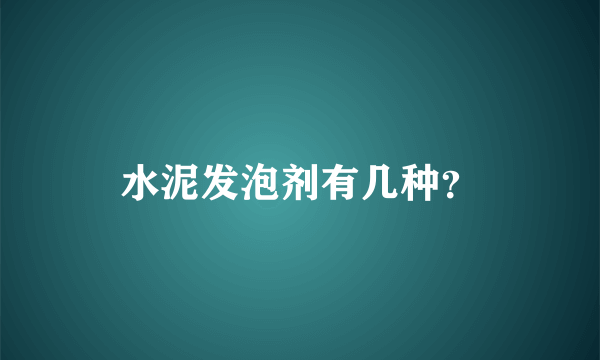 水泥发泡剂有几种?